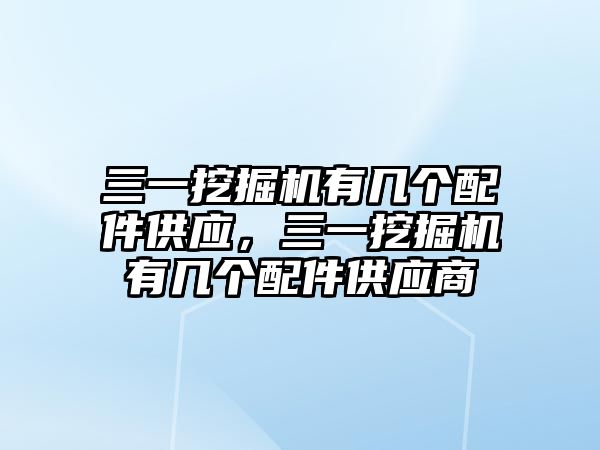 三一挖掘机有几个配件供应，三一挖掘机有几个配件供应商